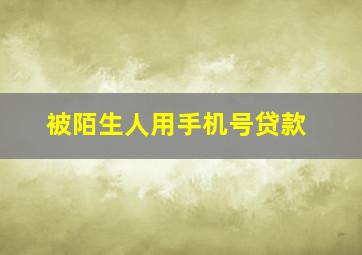 被陌生人用手机号贷款